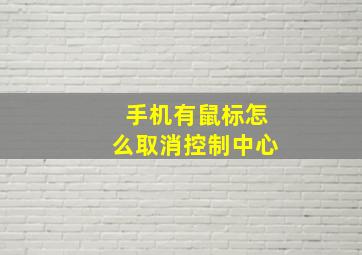 手机有鼠标怎么取消控制中心